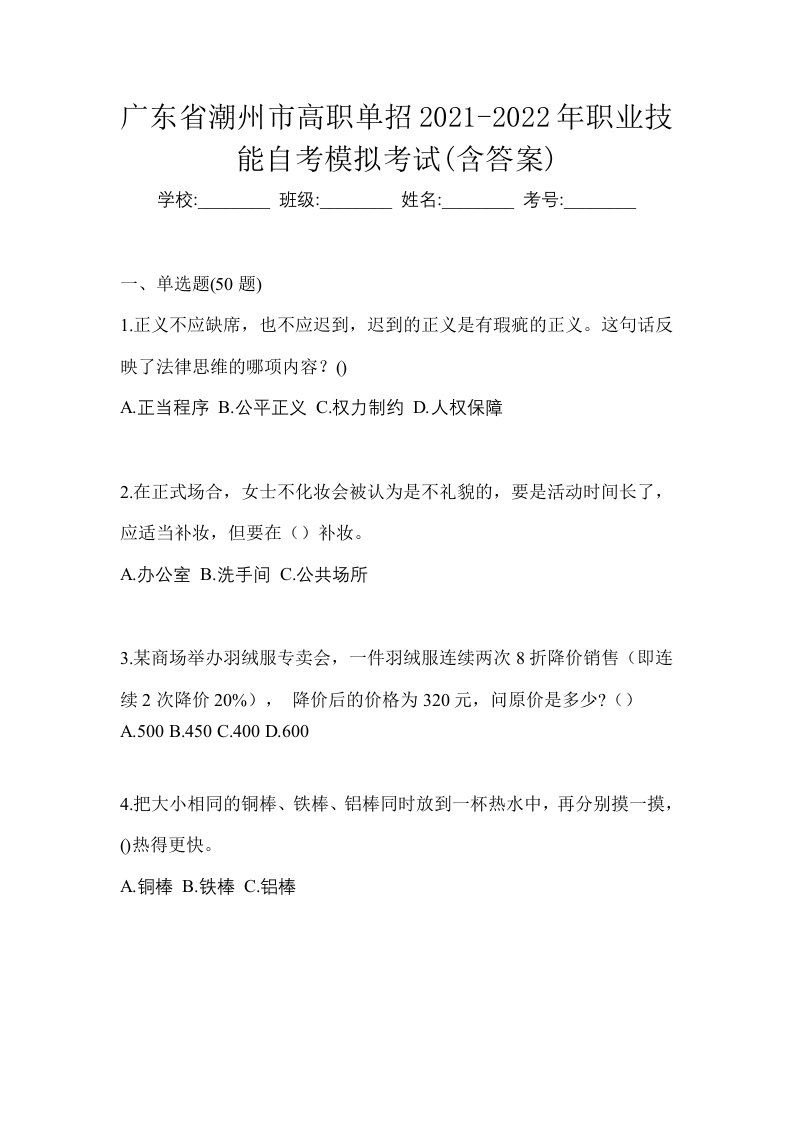 广东省潮州市高职单招2021-2022年职业技能自考模拟考试(含答案)

学校:________ 班级:________ 姓名:________ 考号:________

一、单选题(50 题)

1.正义不应缺席，也不应迟到，迟到的正义是有瑕疵的正义。这句话反映了法律思维的哪项内容？()

A.正当程序 B.公平正义 C.权力制约 D.人权保障

2.在正式场合，女士不化妆会被认为是不礼貌的，要是活动时间长了，应适当补妆，但要在（）补妆。

A.办公室 B.洗手间 C.公共场所

3.某商场举办羽绒服专卖会，一件羽绒服连续两次 8 折降价销售（即连续 2 次降价 20%）， 降价后的价格为 320 元，问原价是多少?（）

A.500 B.450 C.400 D.600

4.把大小相同的铜棒、铁棒、铝棒同时放到一杯热水中，再分别摸一摸，()热得更快。

A.铜棒 B.铁棒 C.铝棒